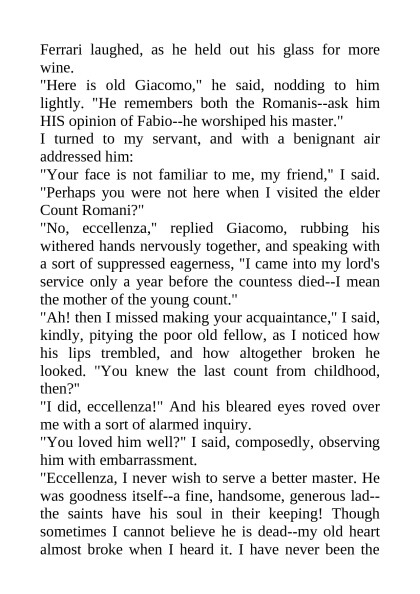 Ferrari laughed, as he held out his glass for more wine.

"Here is old Giacomo," he said, nodding to him lightly. "He remembers both the Romanis--ask him HIS opinion of Fabio--he worshiped his master."

I turned to my servant, and with a benignant air addressed him:

"Your face is not familiar to me, my friend," I said. "Perhaps you were not here when I visited the elder Count Romani?"

"No, eccellenza," replied Giacomo, rubbing his withered hands nervously together, and speaking with a sort of suppressed eagerness, "I came into my lord's service only a year before the countess died--I mean the mother of the young count."

"Ah! then I missed making your acquaintance," I said, kindly, pitying the poor old fellow, as I noticed how his lips trembled, and how altogether broken he looked. "You knew the last count from childhood, then?"

"I did, eccellenza!" And his bleared eyes roved over me with a sort of alarmed inquiry.

"You loved him well?" I said, composedly, observing him with embarrassment.

"Eccellenza, I never wish to serve a better master. He was goodness itself--a fine, handsome, generous lad--the saints have his soul in their keeping! Though sometimes I cannot believe he is dead--my old heart almost broke when I heard it. I have never been the